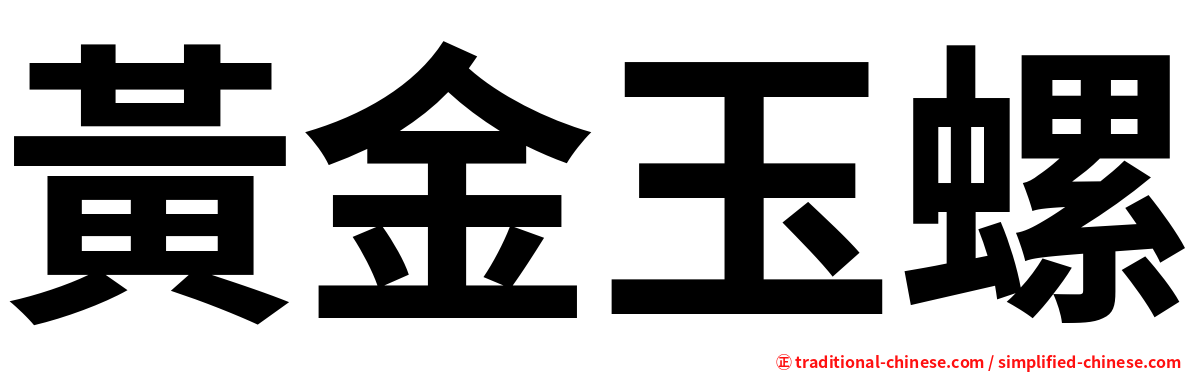 黃金玉螺

㊣ traditional-chinese.com / simplified-chinese.com